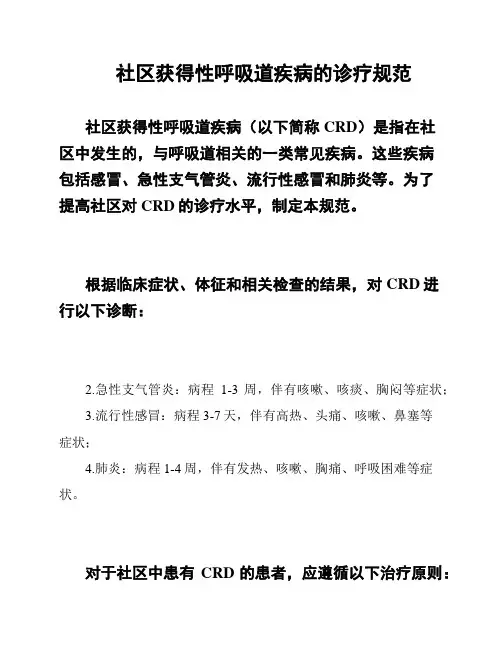 社区获得性呼吸道疾病的诊疗规范

社区获得性呼吸道疾病（以下简称 CRD）是指在社区中发生的，与呼吸道相关的一类常见疾病。这些疾病包括感冒、急性支气管炎、流行性感冒和肺炎等。为了提高社区对 CRD 的诊疗水平，制定本规范。

根据临床症状、体征和相关检查的结果，对 CRD 进行以下诊断：

2.急性支气管炎：病程 1-3 周，伴有咳嗽、咳痰、胸闷等症状；

3.流行性感冒：病程 3-7 天，伴有高热、头痛、咳嗽、鼻塞等症状；

4.肺炎：病程 1-4 周，伴有发热、咳嗽、胸痛、呼吸困难等症状。

对于社区中患有 CRD 的患者，应遵循以下治疗原则：